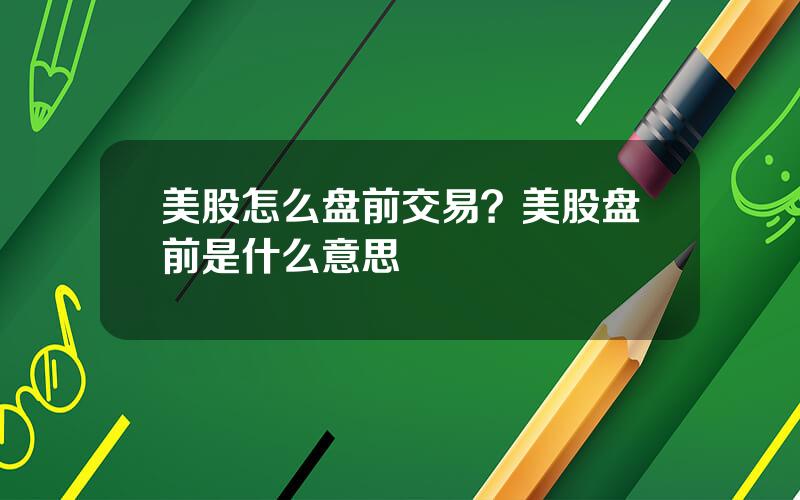 美股怎么盘前交易？美股盘前是什么意思